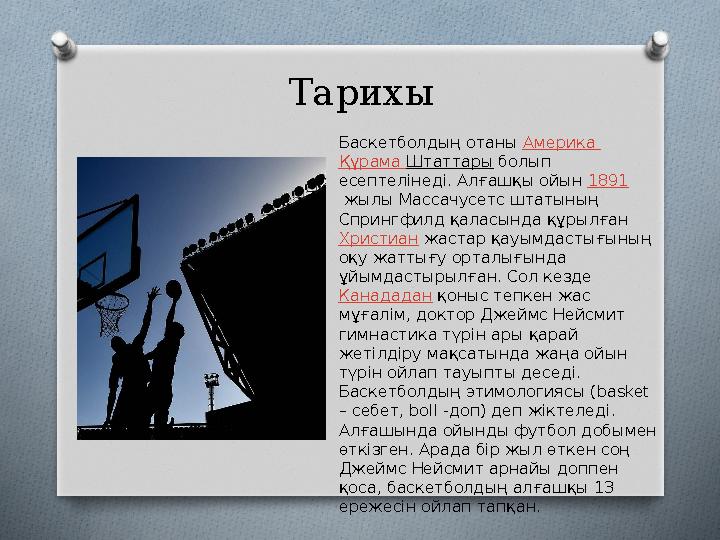 Тарихы

Баскетболдың отаны Америка Құрама Штаттары болып есептелінеді. Алғашқы ойын 1891 жылы Массачусетс штатының Спрингфилд қаласында құрылған Христиан жастар қауымдастығының оқу жаттығу орталығында ұйымдастырылған. Сол кезде Канададан қоныс тепкен жас мұғалім, доктор Джеймс Нейсмит гимнастика түрін ары қарай жетілдіру мақсатында жаңа ойын түрін ойлап тауыпты деседі. Баскетболдың этимологиясы (basket – себет, boll -доп) деп жіктеледі. Алғашында ойынды футбол добымен өткізген. Арада бір жыл өткен соң Джеймс Нейсмит арнайы доппен қоса, баскетболдың алғашқы 13 ережесін ойлап тапқан.